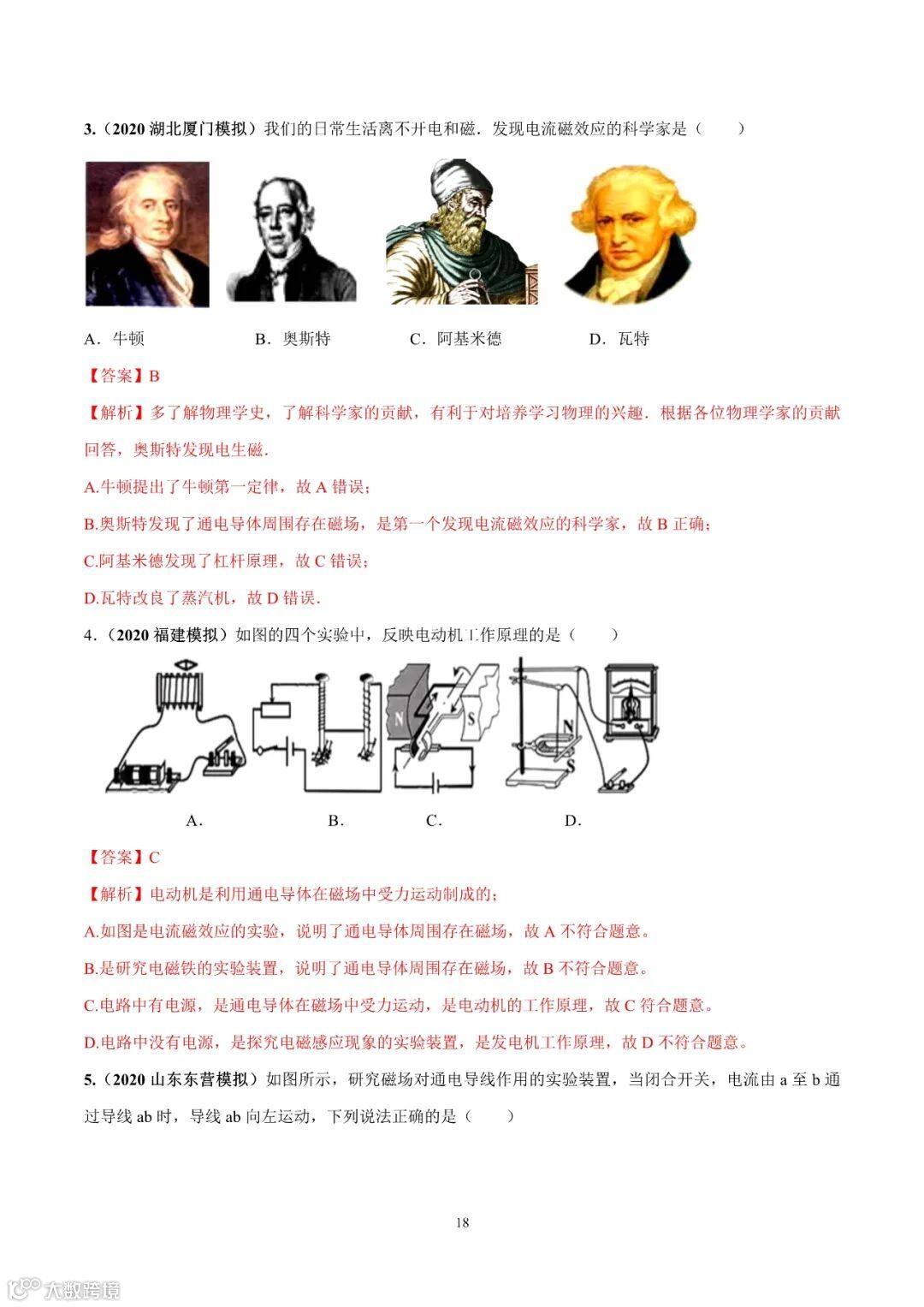 3.（2020 湖北厦门模拟）我们的日常生活离不开电和磁．发现电流磁效应的科学家是（　　）

A．牛顿　　B．奥斯特　　C．阿基米德　　D．瓦特

【答案】B

【解析】多了解物理学史，了解科学家的贡献，有利于对培养学习物理的兴趣．根据各位物理学家的贡献回答，奥斯特发现电生磁．

A.牛顿提出了牛顿第一定律，故 A 错误；

B.奥斯特发现了通电导体周围存在磁场，是第一个发现电流磁效应的科学家，故 B 正确；

C.阿基米德发现了杠杆原理，故 C 错误；

D.瓦特改良了蒸汽机，故 D 错误．

4．（2020 福建模拟）如图的四个实验中，反映电动机工作原理的是（　　）

N　S　N　S

A.　　B.　　C.　　D.

【答案】C

【解析】电动机是利用通电导体在磁场中受力运动制成的；

A.如图是电流磁效应的实验，说明了通电导体周围存在磁场，故 A 不符合题意。

B.是研究电磁铁的实验装置，说明了通电导体周围存在磁场，故 B 不符合题意。

C.电路中有电源，是通电导体在磁场中受力运动，是电动机的工作原理，故 C 符合题意。

D.电路中没有电源，是探究电磁感应现象的实验装置，是发电机工作原理，故 D 不符合题意。

5.（2020 山东东营模拟）如图所示，研究磁场对通电导线作用的实验装置，当闭合开关，电流由 a 至 b 通过导线 ab 时，导线 ab 向左运动，下列说法正确的是（　　）

18

大数跨境